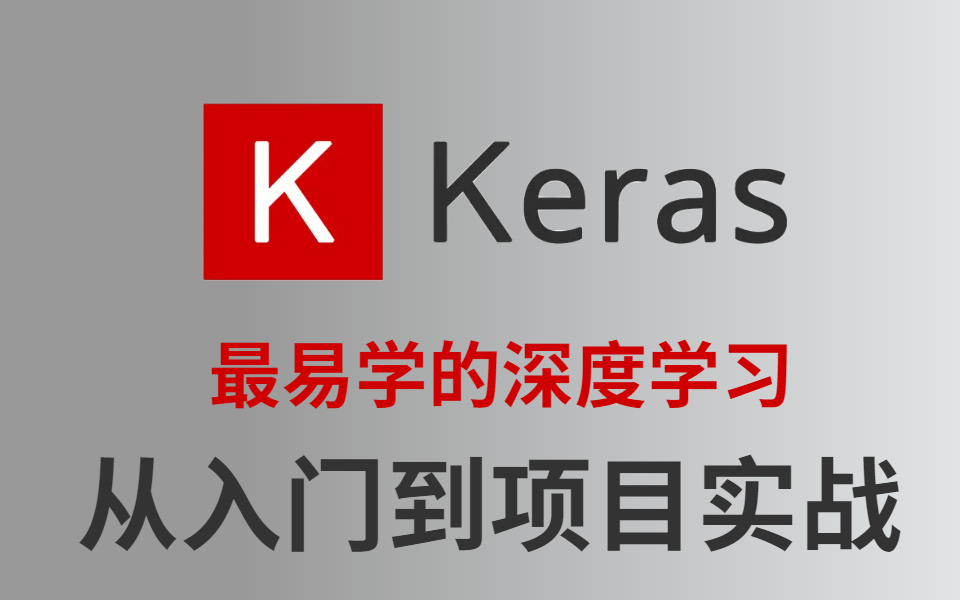 K Keras

最易学的深度学习

从入门到项目实战